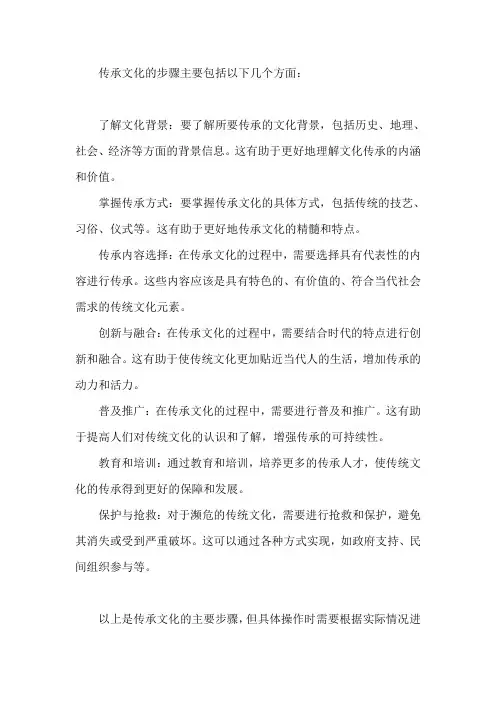 传承文化的步骤主要包括以下几个方面：

了解文化背景：要了解所要传承的文化背景，包括历史、地理、社会、经济等方面的背景信息。这有助于更好地理解文化传承的内涵和价值。

掌握传承方式：要掌握传承文化的具体方式，包括传统的技艺、习俗、仪式等。这有助于更好地传承文化的精髓和特点。

传承内容选择：在传承文化的过程中，需要选择具有代表性的内容进行传承。这些内容应该是具有特色的、有价值的、符合当代社会需求的传统文化元素。

创新与融合：在传承文化的过程中，需要结合时代的特点进行创新和融合。这有助于使传统文化更加贴近当代人的生活，增加传承的动力和活力。

普及推广：在传承文化的过程中，需要进行普及和推广。这有助于提高人们对传统文化的认识和了解，增强传承的可持续性。

教育和培训：通过教育和培训，培养更多的传承人才，使传统文化的传承得到更好的保障和发展。

保护与抢救：对于濒危的传统文化，需要进行抢救和保护，避免其消失或受到严重破坏。这可以通过各种方式实现，如政府支持、民间组织参与等。

以上是传承文化的主要步骤，但具体操作时需要根据实际情况进